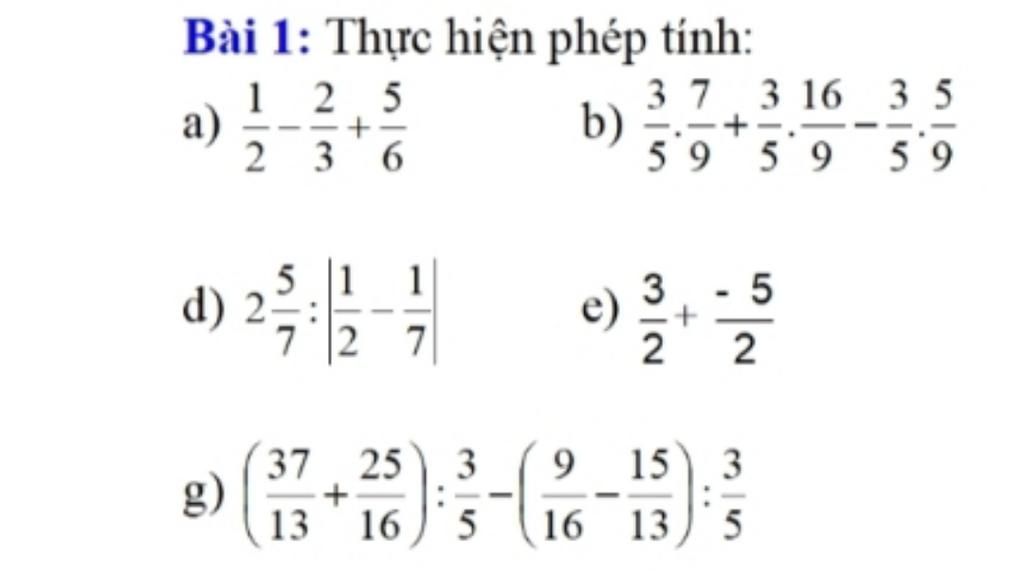 Bài 1: Thực hiện phép tính:

a) $\frac{1}{2}-\frac{2}{3}+\frac{5}{6}$

b) $\frac{3}{5}.\frac{7}{9}+\frac{3}{5}.\frac{16}{9}-\frac{3}{5}.\frac{5}{9}$

d) $2\frac{5}{7}:\left|\frac{1}{2}-\frac{1}{7}\right|$

e) $\frac{3}{2}+\frac{-5}{2}$

g) $\left(\frac{37}{13}+\frac{25}{16}\right):\frac{3}{5}-\left(\frac{9}{16}-\frac{15}{13}\right):\frac{3}{5}$